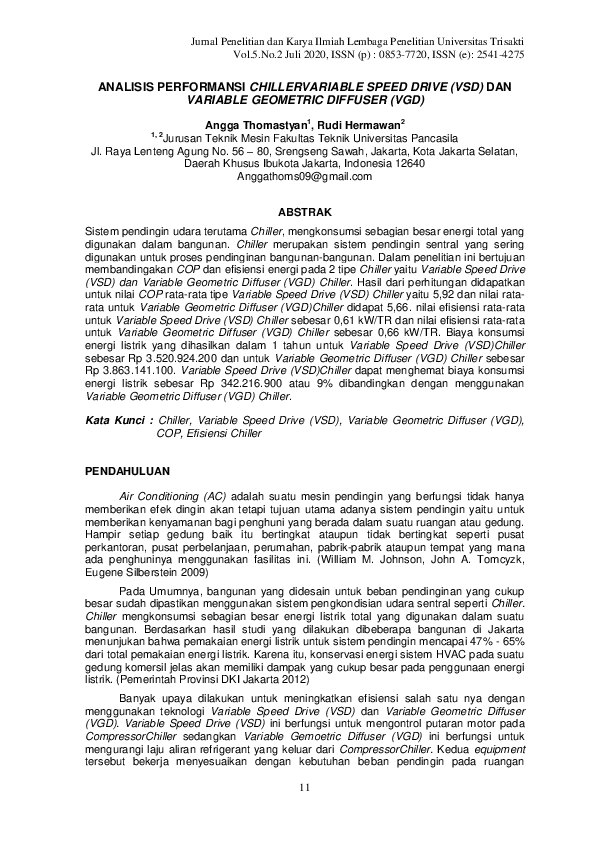 Jurnal Penelitian dan Karya Ilmiah Lembaga Penelitian Universitas Trisakti
Vol.5.No.2 Juli 2020, ISSN (p) : 0853-7720, ISSN (e): 2541-4275

ANALISIS PERFORMANSI CHILLERVARIABLE SPEED DRIVE (VSD) DAN VARIABLE GEOMETRIC DIFFUSER (VGD)

Angga Thomastyan$^1$, Rudi Hermawan$^2$
$^{1, 2}$Jurusan Teknik Mesin Fakultas Teknik Universitas Pancasila
Jl. Raya Lenteng Agung No. 56 – 80, Srengseng Sawah, Jakarta, Kota Jakarta Selatan, Daerah Khusus Ibukota Jakarta, Indonesia 12640
Anggathoms09@gmail.com

ABSTRAK

Sistem pendingin udara terutama Chiller, mengkonsumsi sebagian besar energi total yang digunakan dalam bangunan. Chiller merupakan sistem pendingin sentral yang sering digunakan untuk proses pendinginan bangunan-bangunan. Dalam penelitian ini bertujuan membandingakan COP dan efisiensi energi pada 2 tipe Chiller yaitu Variable Speed Drive (VSD) dan Variable Geometric Diffuser (VGD) Chiller. Hasil dari perhitungan didapatkan untuk nilai COP rata-rata tipe Variable Speed Drive (VSD) Chiller yaitu 5,92 dan nilai rata-rata untuk Variable Geometric Diffuser (VGD)Chiller didapat 5,66. nilai efisiensi rata-rata untuk Variable Speed Drive (VSD) Chiller sebesar 0,61 kW/TR dan nilai efisiensi rata-rata untuk Variable Geometric Diffuser (VGD) Chiller sebesar 0,66 kW/TR. Biaya konsumsi energi listrik yang dihasilkan dalam 1 tahun untuk Variable Speed Drive (VSD)Chiller sebesar Rp 3.520.924.200 dan untuk Variable Geometric Diffuser (VGD) Chiller sebesar Rp 3.863.141.100. Variable Speed Drive (VSD)Chiller dapat menghemat biaya konsumsi energi listrik sebesar Rp 342.216.900 atau 9% dibandingkan dengan menggunakan Variable Geometric Diffuser (VGD) Chiller.

Kata Kunci : Chiller, Variable Speed Drive (VSD), Variable Geometric Diffuser (VGD), COP, Efisiensi Chiller

PENDAHULUAN

Air Conditioning (AC) adalah suatu mesin pendingin yang berfungsi tidak hanya memberikan efek dingin akan tetapi tujuan utama adanya sistem pendingin yaitu untuk memberikan kenyamanan bagi penghuni yang berada dalam suatu ruangan atau gedung. Hampir setiap gedung baik itu bertingkat ataupun tidak bertingkat seperti pusat perkantoran, pusat perbelanjaan, perumahan, pabrik-pabrik ataupun tempat yang mana ada penghuninya menggunakan fasilitas ini. (William M. Johnson, John A. Tomcyzk, Eugene Silberstein 2009)

Pada Umumnya, bangunan yang didesain untuk beban pendinginan yang cukup besar sudah dipastikan menggunakan sistem pengkondisian udara sentral seperti Chiller. Chiller mengkonsumsi sebagian besar energi listrik total yang digunakan dalam suatu bangunan. Berdasarkan hasil studi yang dilakukan dibeberapa bangunan di Jakarta menunjukan bahwa pemakaian energi listrik untuk sistem pendingin mencapai 47% - 65% dari total pemakaian energi listrik. Karena itu, konservasi energi sistem HVAC pada suatu gedung komersil jelas akan memiliki dampak yang cukup besar pada penggunaan energi listrik. (Pemerintah Provinsi DKI Jakarta 2012)

Banyak upaya dilakukan untuk meningkatkan efisiensi salah satu nya dengan menggunakan teknologi Variable Speed Drive (VSD) dan Variable Geometric Diffuser (VGD). Variable Speed Drive (VSD) ini berfungsi untuk mengontrol putaran motor pada CompressorChiller sedangkan Variable Gemoetric Diffuser (VGD) ini berfungsi untuk mengurangi laju aliran refrigerant yang keluar dari CompressorChiller. Kedua equipment tersebut bekerja menyesuaikan dengan kebutuhan beban pendingin pada ruangan

11